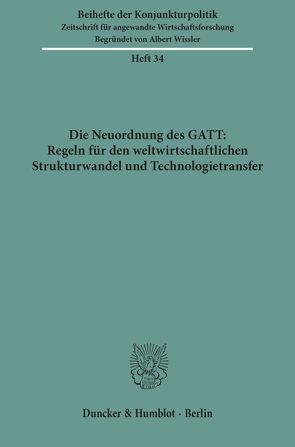 Beihefte der Konjunkturpolitik
Zeitschrift für angewandte Wirtschaftsforschung
Begründet von Albert Wissler

Heft 34

Die Neuordnung des GATT:
Regeln für den weltwirtschaftlichen
Strukturwandel und Technologietransfer

Duncker & Humblot · Berlin